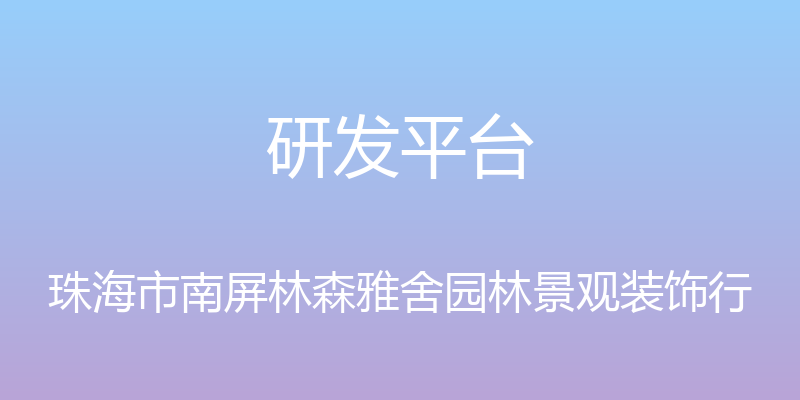 研发平台

珠海市南屏林森雅舍园林景观装饰行